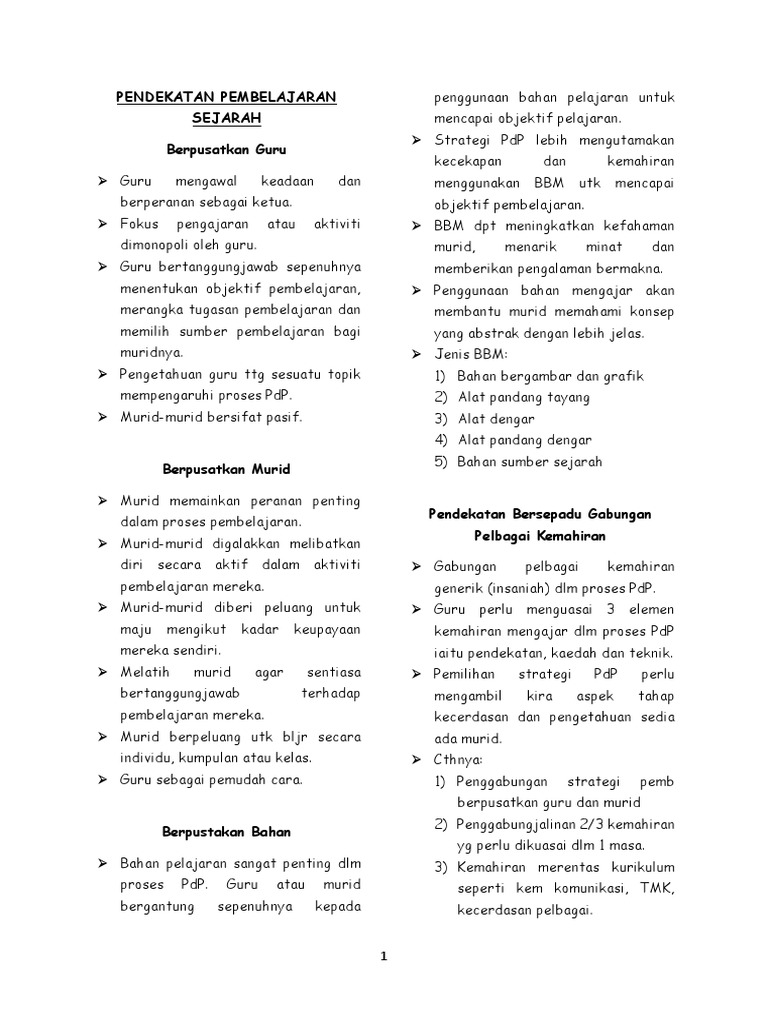 PENDEKATAN PEMBELAJARAN SEJARAH

Berpusatkan Guru

➢ Guru mengawal keadaan dan berperanan sebagai ketua.
➢ Fokus pengajaran atau aktiviti dimonopoli oleh guru.
➢ Guru bertanggungjawab sepenuhnya menentukan objektif pembelajaran, merangka tugasan pembelajaran dan memilih sumber pembelajaran bagi muridnya.
➢ Pengetahuan guru ttg sesuatu topik mempengaruhi proses PdP.
➢ Murid-murid bersifat pasif.

Berpusatkan Murid

➢ Murid memainkan peranan penting dalam proses pembelajaran.
➢ Murid-murid digalakkan melibatkan diri secara aktif dalam aktiviti pembelajaran mereka.
➢ Murid-murid diberi peluang untuk maju mengikut kadar keupayaan mereka sendiri.
➢ Melatih murid agar sentiasa bertanggungjawab terhadap pembelajaran mereka.
➢ Murid berpeluang utk bljr secara individu, kumpulan atau kelas.
➢ Guru sebagai pemudah cara.

Berpustakan Bahan

➢ Bahan pelajaran sangat penting dlm proses PdP. Guru atau murid bergantung sepenuhnya kepada penggunaan bahan pelajaran untuk mencapai objektif pelajaran.
➢ Strategi PdP lebih mengutamakan kecekapan dan kemahiran menggunakan BBM utk mencapai objektif pembelajaran.
➢ BBM dpt meningkatkan kefahaman murid, menarik minat dan memberikan pengalaman bermakna.
➢ Penggunaan bahan mengajar akan membantu murid memahami konsep yang abstrak dengan lebih jelas.
➢ Jenis BBM:
1) Bahan bergambar dan grafik
2) Alat pandang tayang
3) Alat dengar
4) Alat pandang dengar
5) Bahan sumber sejarah

Pendekatan Bersepadu Gabungan Pelbagai Kemahiran

➢ Gabungan pelbagai kemahiran generik (insaniah) dlm proses PdP.
➢ Guru perlu menguasai 3 elemen kemahiran mengajar dlm proses PdP iaitu pendekatan, kaedah dan teknik.
➢ Pemilihan strategi PdP perlu mengambil kira aspek tahap kecerdasan dan pengetahuan sedia ada murid.
➢ Cthnya:
1) Penggabungan strategi pemb berpusatkan guru dan murid
2) Penggabungjalinan 2/3 kemahiran yg perlu dikuasai dlm 1 masa.
3) Kemahiran merentas kurikulum seperti kem komunikasi, TMK, kecerdasan pelbagai.

1